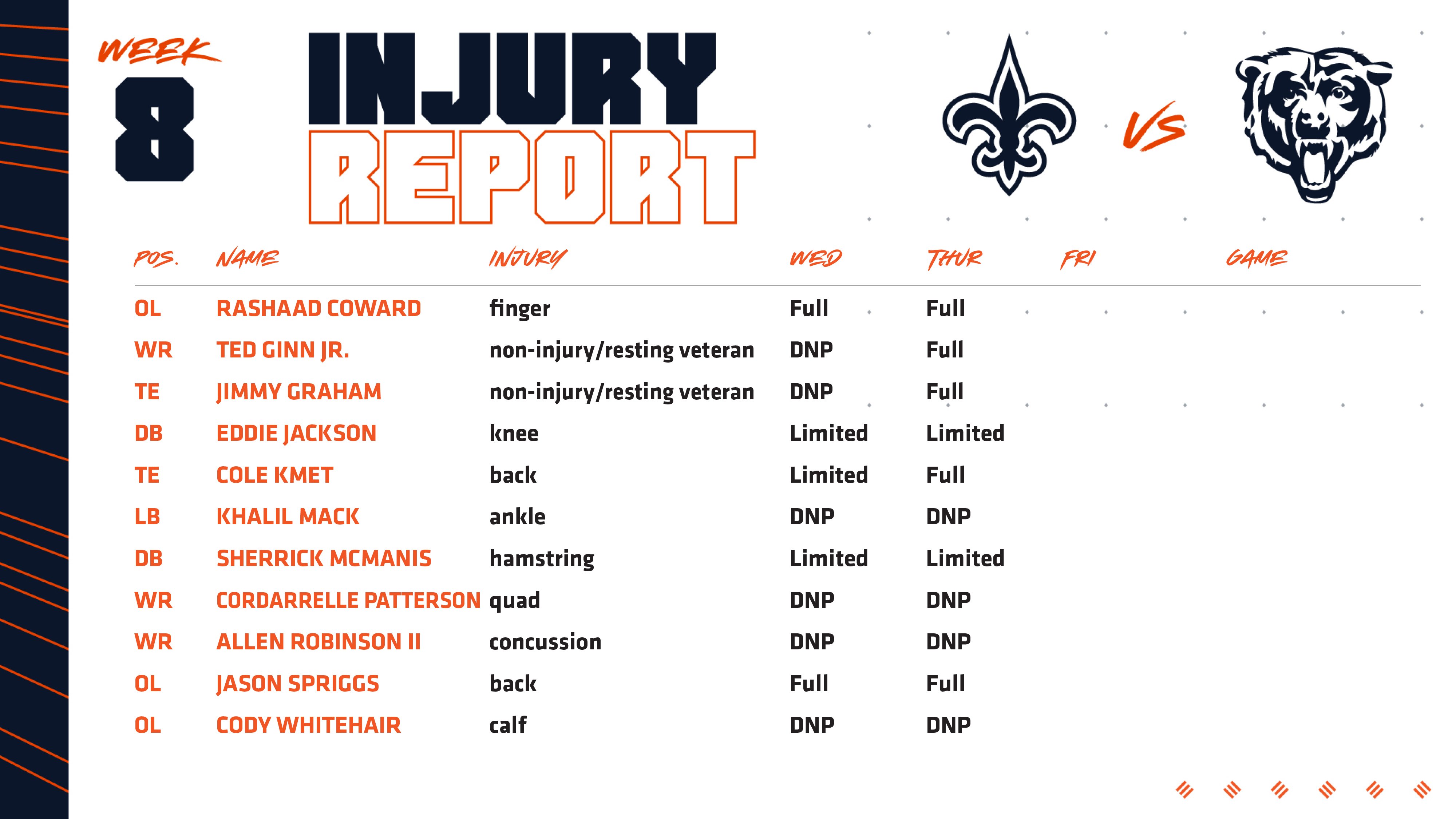 WEEK
8

INJURY
REPORT

VS

| POS. | NAME | INJURY | WED | THUR | FRI | GAME |
|---|---|---|---|---|---|---|
| OL | RASHAAD COWARD | finger | Full | Full | | |
| WR | TED GINN JR. | non-injury/resting veteran | DNP | Full | | |
| TE | JIMMY GRAHAM | non-injury/resting veteran | DNP | Full | | |
| DB | EDDIE JACKSON | knee | Limited | Limited | | |
| TE | COLE KMET | back | Limited | Full | | |
| LB | KHALIL MACK | ankle | DNP | DNP | | |
| DB | SHERRICK MCMANIS | hamstring | Limited | Limited | | |
| WR | CORDARRELLE PATTERSON | quad | DNP | DNP | | |
| WR | ALLEN ROBINSON II | concussion | DNP | DNP | | |
| OL | JASON SPRIGGS | back | Full | Full | | |
| OL | CODY WHITEHAIR | calf | DNP | DNP | | |